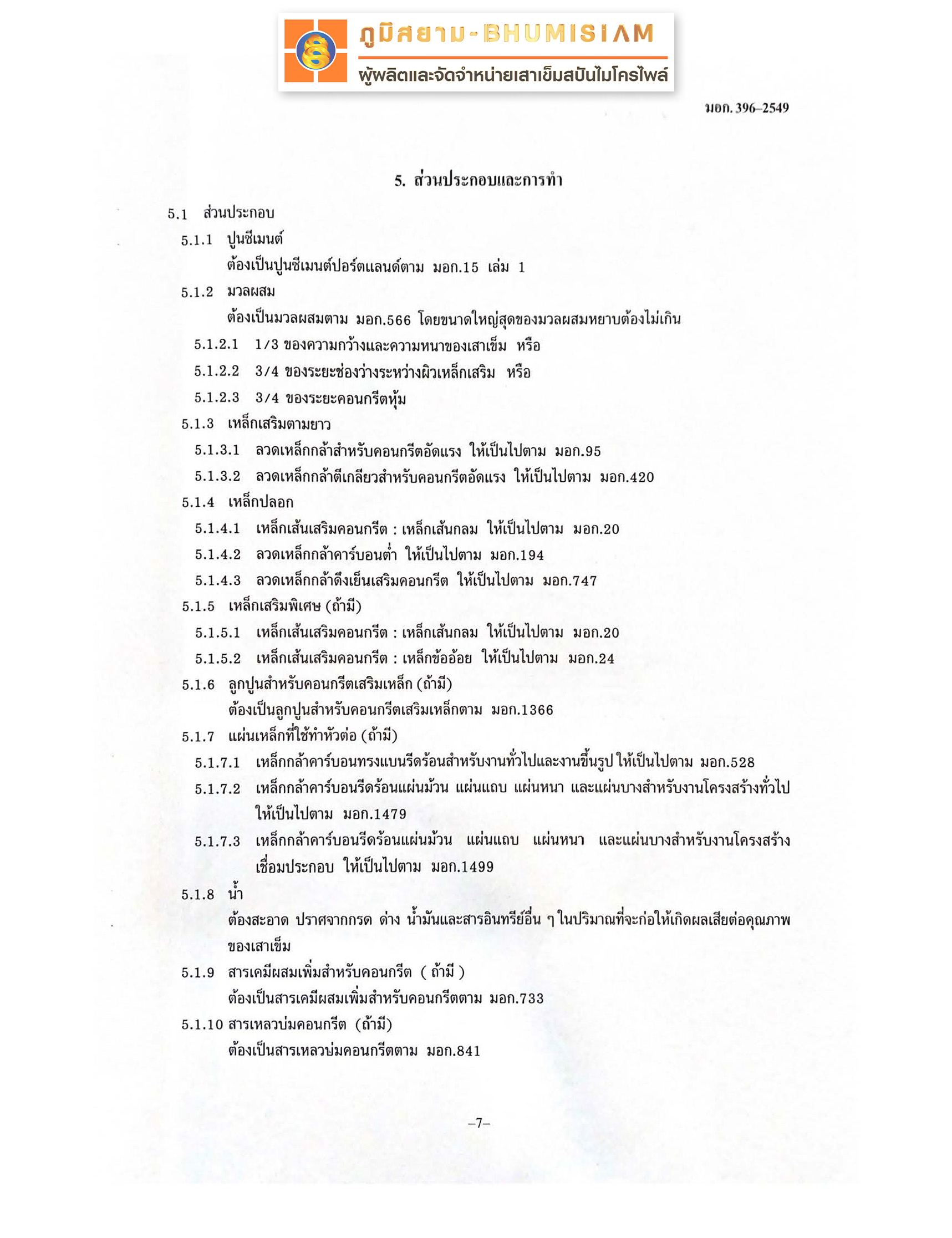 ภูมิสยาม-BHUMISIAM
ผู้ผลิตและจัดจำหน่ายเสาเข็มสปันไมโครไพล์

มอก. 396–2549

5. ส่วนประกอบและการทำ

5.1 ส่วนประกอบ

5.1.1 ปูนซีเมนต์
ต้องเป็นปูนซีเมนต์ปอร์ตแลนด์ตาม มอก.15 เล่ม 1

5.1.2 มวลผสม
ต้องเป็นมวลผสมตาม มอก.566 โดยขนาดใหญ่สุดของมวลผสมหยาบต้องไม่เกิน

5.1.2.1 1/3 ของความกว้างและความหนาของเสาเข็ม หรือ

5.1.2.2 3/4 ของระยะช่องว่างระหว่างผิวเหล็กเสริม หรือ

5.1.2.3 3/4 ของระยะคอนกรีตหุ้ม

5.1.3 เหล็กเสริมตามยาว

5.1.3.1 ลวดเหล็กกล้าสำหรับคอนกรีตอัดแรง ให้เป็นไปตาม มอก.95

5.1.3.2 ลวดเหล็กกล้าตีเกลียวสำหรับคอนกรีตอัดแรง ให้เป็นไปตาม มอก.420

5.1.4 เหล็กปลอก

5.1.4.1 เหล็กเส้นเสริมคอนกรีต : เหล็กเส้นกลม ให้เป็นไปตาม มอก.20

5.1.4.2 ลวดเหล็กกล้าคาร์บอนต่ำ ให้เป็นไปตาม มอก.194

5.1.4.3 ลวดเหล็กกล้าดึงเย็นเสริมคอนกรีต ให้เป็นไปตาม มอก.747

5.1.5 เหล็กเสริมพิเศษ (ถ้ามี)

5.1.5.1 เหล็กเส้นเสริมคอนกรีต : เหล็กเส้นกลม ให้เป็นไปตาม มอก.20

5.1.5.2 เหล็กเส้นเสริมคอนกรีต : เหล็กข้ออ้อย ให้เป็นไปตาม มอก.24

5.1.6 ลูกปูนสำหรับคอนกรีตเสริมเหล็ก (ถ้ามี)
ต้องเป็นลูกปูนสำหรับคอนกรีตเสริมเหล็กตาม มอก.1366

5.1.7 แผ่นเหล็กที่ใช้ทำหัวต่อ (ถ้ามี)

5.1.7.1 เหล็กกล้าคาร์บอนทรงแบนรีดร้อนสำหรับงานทั่วไปและงานขึ้นรูป ให้เป็นไปตาม มอก.528

5.1.7.2 เหล็กกล้าคาร์บอนรีดร้อนแผ่นม้วน แผ่นแถบ แผ่นหนา และแผ่นบางสำหรับงานโครงสร้างทั่วไป ให้เป็นไปตาม มอก.1479

5.1.7.3 เหล็กกล้าคาร์บอนรีดร้อนแผ่นม้วน แผ่นแถบ แผ่นหนา และแผ่นบางสำหรับงานโครงสร้างเชื่อมประกอบ ให้เป็นไปตาม มอก.1499

5.1.8 น้ำ
ต้องสะอาด ปราศจากกรด ด่าง น้ำมันและสารอินทรีย์อื่น ๆ ในปริมาณที่จะก่อให้เกิดผลเสียต่อคุณภาพของเสาเข็ม

5.1.9 สารเคมีผสมเพิ่มสำหรับคอนกรีต ( ถ้ามี )
ต้องเป็นสารเคมีผสมเพิ่มสำหรับคอนกรีตตาม มอก.733

5.1.10 สารเหลวบ่มคอนกรีต (ถ้ามี)
ต้องเป็นสารเหลวบ่มคอนกรีตตาม มอก.841

–7–